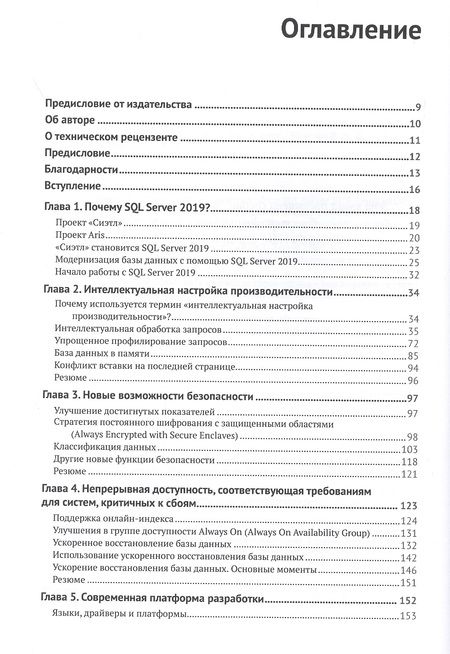 Оглавление

Предисловие от издательства 9
Об авторе 10
О техническом рецензенте 11
Предисловие 12
Благодарности 13
Вступление 16

Глава 1. Почему SQL Server 2019? 18
Проект «Сиэтл» 19
Проект Aris 20
«Сиэтл» становится SQL Server 2019 23
Модернизация базы данных с помощью SQL Server 2019 25
Начало работы с SQL Server 2019 32

Глава 2. Интеллектуальная настройка производительности 34
Почему используется термин «интеллектуальная настройка производительности»? 34
Интеллектуальная обработка запросов 35
Упрощенное профилирование запросов 72
База данных в памяти 85
Конфликт вставки на последней странице 94
Резюме 96

Глава 3. Новые возможности безопасности 97
Улучшение достигнутых показателей 97
Стратегия постоянного шифрования с защищенными областями (Always Encrypted with Secure Enclaves) 98
Классификация данных 103
Другие новые функции безопасности 118
Резюме 121

Глава 4. Непрерывная доступность, соответствующая требованиям для систем, критичных к сбоям 123
Поддержка онлайн-индекса 124
Улучшения в группе доступности Always On (Always On Availability Group) 131
Ускоренное восстановление базы данных 132
Использование ускоренного восстановления базы данных 142
Ускорение восстановления базы данных. Основные моменты 146
Резюме 151

Глава 5. Современная платформа разработки 152
Языки, драйверы и платформы 153